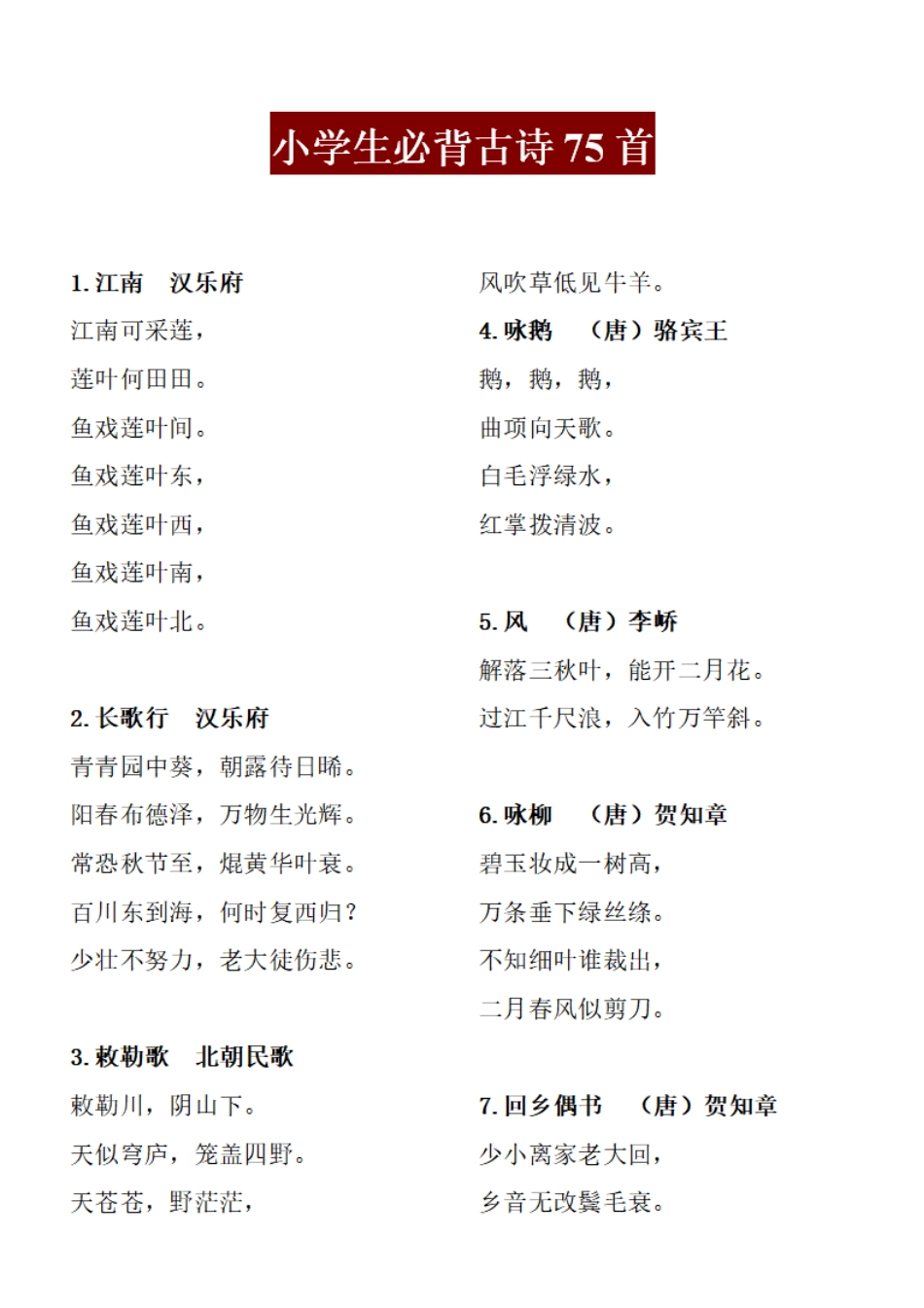 小学生必背古诗75首

1.江南 汉乐府

江南可采莲，

莲叶何田田。

鱼戏莲叶间。

鱼戏莲叶东，

鱼戏莲叶西，

鱼戏莲叶南，

鱼戏莲叶北。

2.长歌行 汉乐府

青青园中葵，朝露待日晞。

阳春布德泽，万物生光辉。

常恐秋节至，焜黄华叶衰。

百川东到海，何时复西归？

少壮不努力，老大徒伤悲。

3.敕勒歌 北朝民歌

敕勒川，阴山下。

天似穹庐，笼盖四野。

天苍苍，野茫茫，

风吹草低见牛羊。

4.咏鹅 （唐）骆宾王

鹅，鹅，鹅，

曲项向天歌。

白毛浮绿水，

红掌拨清波。

5.风 （唐）李峤

解落三秋叶，能开二月花。

过江千尺浪，入竹万竿斜。

6.咏柳 （唐）贺知章

碧玉妆成一树高，

万条垂下绿丝绦。

不知细叶谁裁出，

二月春风似剪刀。

7.回乡偶书 （唐）贺知章

少小离家老大回，

乡音无改鬓毛衰。